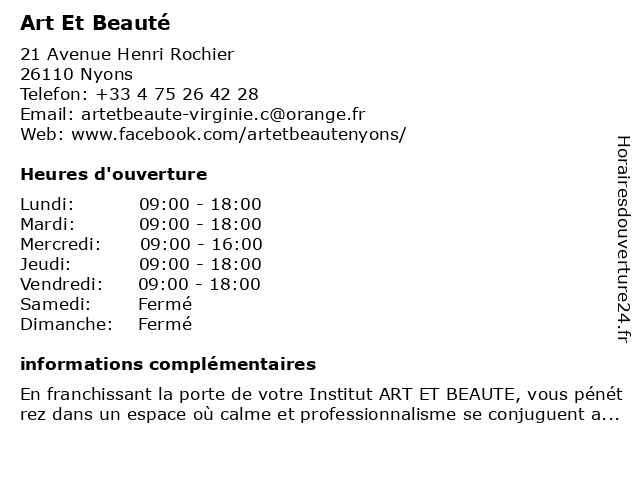 Art Et Beauté

21 Avenue Henri Rochier
26110 Nyons
Telefon: +33 4 75 26 42 28
Email: artetbeaute-virginie.c@orange.fr
Web: www.facebook.com/artetbeautenyons/

Heures d'ouverture

| | |
|---|---|
| Lundi: | 09:00 - 18:00 |
| Mardi: | 09:00 - 18:00 |
| Mercredi: | 09:00 - 16:00 |
| Jeudi: | 09:00 - 18:00 |
| Vendredi: | 09:00 - 18:00 |
| Samedi: | Fermé |
| Dimanche: | Fermé |

informations complémentaires

En franchissant la porte de votre Institut ART ET BEAUTE, vous pénét rez dans un espace où calme et professionnalisme se conjuguent a...

Horairesdouverture24.fr